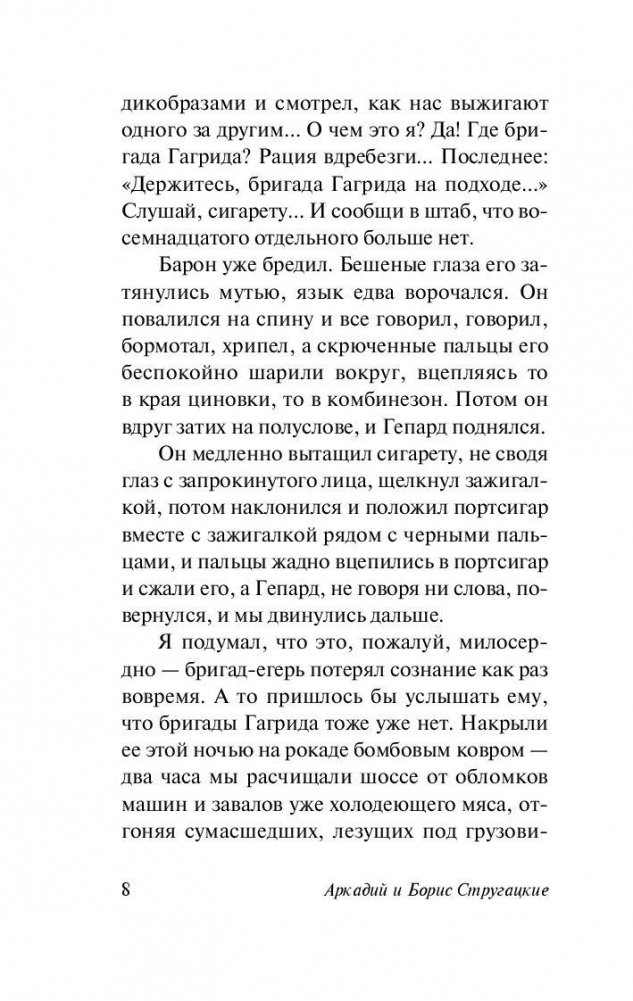 дикобразами и смотрел, как нас выжигают одного за другим... О чем это я? Да! Где бригада Гагрида? Рация вдребезги... Последнее: «Держитесь, бригада Гагрида на подходе...» Слушай, сигарету... И сообщи в штаб, что восемнадцатого отдельного больше нет.

Барон уже бредил. Бешеные глаза его затянулись мутью, язык едва ворочался. Он повалился на спину и все говорил, говорил, бормотал, хрипел, а скрюченные пальцы его беспокойно шарили вокруг, вцепляясь то в края циновки, то в комбинезон. Потом он вдруг затих на полуслове, и Гепард поднялся.

Он медленно вытащил сигарету, не сводя глаз с запрокинутого лица, щелкнул зажигалкой, потом наклонился и положил портсигар вместе с зажигалкой рядом с черными пальцами, и пальцы жадно вцепились в портсигар и сжали его, а Гепард, не говоря ни слова, повернулся, и мы двинулись дальше.

Я подумал, что это, пожалуй, милосердно — бригад-егерь потерял сознание как раз вовремя. А то пришлось бы услышать ему, что бригады Гагрида тоже уже нет. Накрыли ее этой ночью на рокаде бомбовым ковром — два часа мы расчищали шоссе от обломков машин и завалов уже холодеющего мяса, отгоняя сумасшедших, лезущих под грузови-

8 Аркадий и Борис Стругацкие